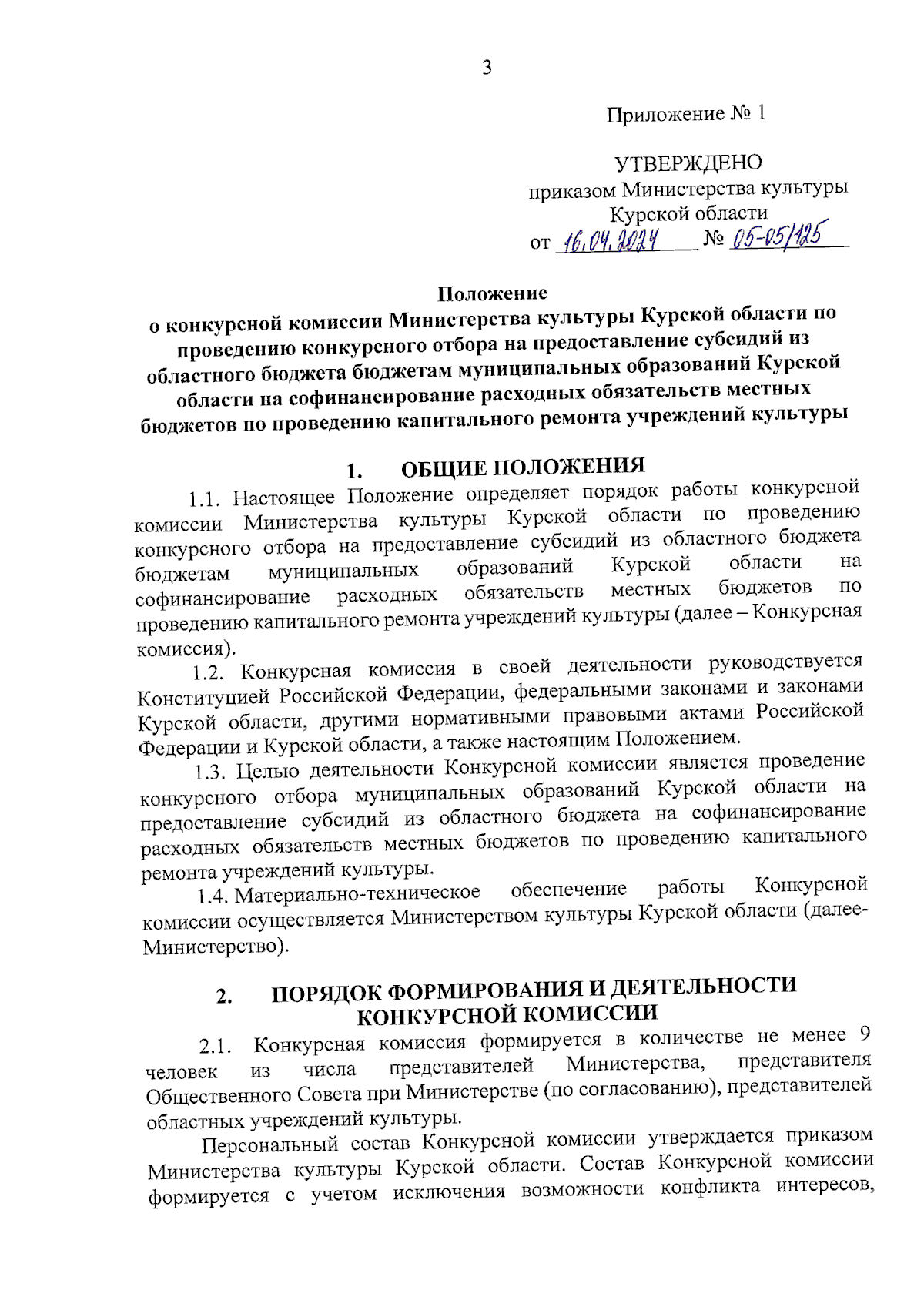 3

Приложение № 1

УТВЕРЖДЕНО
приказом Министерства культуры Курской области
от 16.04.2024 № 05-05/125

Положение
о конкурсной комиссии Министерства культуры Курской области по проведению конкурсного отбора на предоставление субсидий из областного бюджета бюджетам муниципальных образований Курской области на софинансирование расходных обязательств местных бюджетов по проведению капитального ремонта учреждений культуры

1. ОБЩИЕ ПОЛОЖЕНИЯ

1.1. Настоящее Положение определяет порядок работы конкурсной комиссии Министерства культуры Курской области по проведению конкурсного отбора на предоставление субсидий из областного бюджета бюджетам муниципальных образований Курской области на софинансирование расходных обязательств местных бюджетов по проведению капитального ремонта учреждений культуры (далее – Конкурсная комиссия).

1.2. Конкурсная комиссия в своей деятельности руководствуется Конституцией Российской Федерации, федеральными законами и законами Курской области, другими нормативными правовыми актами Российской Федерации и Курской области, а также настоящим Положением.

1.3. Целью деятельности Конкурсной комиссии является проведение конкурсного отбора муниципальных образований Курской области на предоставление субсидий из областного бюджета на софинансирование расходных обязательств местных бюджетов по проведению капитального ремонта учреждений культуры.

1.4. Материально-техническое обеспечение работы Конкурсной комиссии осуществляется Министерством культуры Курской области (далее-Министерство).

2. ПОРЯДОК ФОРМИРОВАНИЯ И ДЕЯТЕЛЬНОСТИ КОНКУРСНОЙ КОМИССИИ

2.1. Конкурсная комиссия формируется в количестве не менее 9 человек из числа представителей Министерства, представителя Общественного Совета при Министерстве (по согласованию), представителей областных учреждений культуры.

Персональный состав Конкурсной комиссии утверждается приказом Министерства культуры Курской области. Состав Конкурсной комиссии формируется с учетом исключения возможности конфликта интересов,